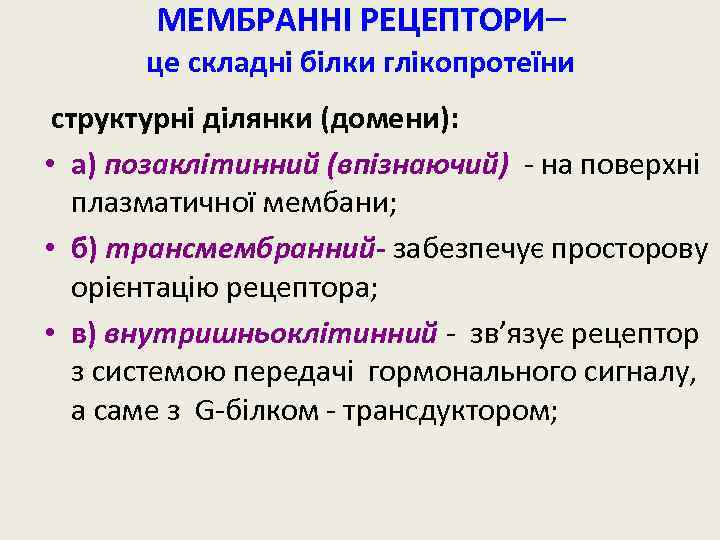 МЕМБРАННІ РЕЦЕПТОРИ–
це складні білки глікопротеїни

структурні ділянки (домени):

• а) позаклітинний (впізнаючий) - на поверхні плазматичної мембани;
• б) трансмембранний- забезпечує просторову орієнтацію рецептора;
• в) внутришньоклітинний - зв’язує рецептор з системою передачі гормонального сигналу, а саме з G-білком - трансдуктором;